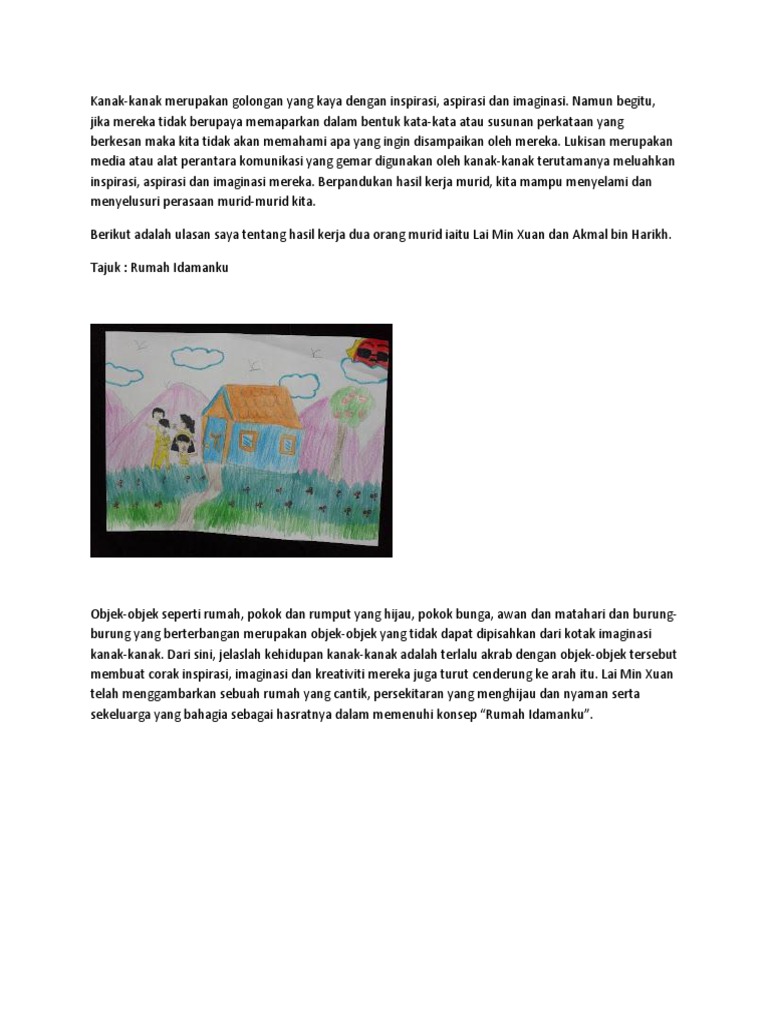 Kanak-kanak merupakan golongan yang kaya dengan inspirasi, aspirasi dan imaginasi. Namun begitu, jika mereka tidak berupaya memaparkan dalam bentuk kata-kata atau susunan perkataan yang berkesan maka kita tidak akan memahami apa yang ingin disampaikan oleh mereka. Lukisan merupakan media atau alat perantara komunikasi yang gemar digunakan oleh kanak-kanak terutamanya meluahkan inspirasi, aspirasi dan imaginasi mereka. Berpandukan hasil kerja murid, kita mampu menyelami dan menyelusuri perasaan murid-murid kita.

Berikut adalah ulasan saya tentang hasil kerja dua orang murid iaitu Lai Min Xuan dan Akmal bin Harikh.

Tajuk : Rumah Idamanku

Objek-objek seperti rumah, pokok dan rumput yang hijau, pokok bunga, awan dan matahari dan burung-burung yang berterbangan merupakan objek-objek yang tidak dapat dipisahkan dari kotak imaginasi kanak-kanak. Dari sini, jelaslah kehidupan kanak-kanak adalah terlalu akrab dengan objek-objek tersebut membuat corak inspirasi, imaginasi dan kreativiti mereka juga turut cenderung ke arah itu. Lai Min Xuan telah menggambarkan sebuah rumah yang cantik, persekitaran yang menghijau dan nyaman serta sekeluarga yang bahagia sebagai hasratnya dalam memenuhi konsep "Rumah Idamanku".